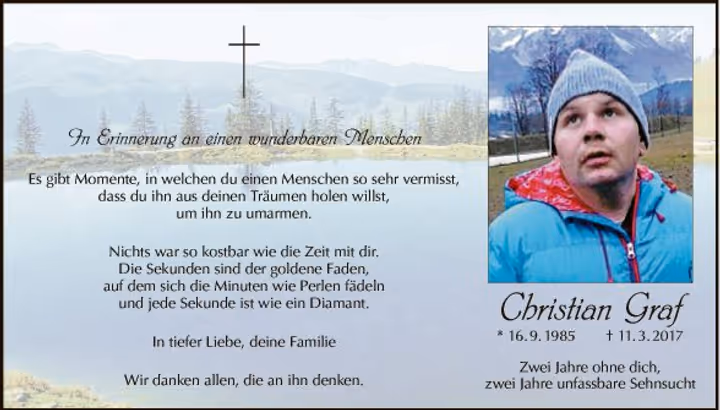 In Erinnerung an einen wunderbaren Menschen

Es gibt Momente, in welchen du einen Menschen so sehr vermisst,
dass du ihn aus deinen Träumen holen willst,
um ihn zu umarmen.

Nichts war so kostbar wie die Zeit mit dir.
Die Sekunden sind der goldene Faden,
auf dem sich die Minuten wie Perlen fädeln
und jede Sekunde ist wie ein Diamant.

In tiefer Liebe, deine Familie

Wir danken allen, die an ihn denken.

Christian Graf

* 16. 9. 1985 † 11. 3. 2017

Zwei Jahre ohne dich,
zwei Jahre unfassbare Sehnsucht